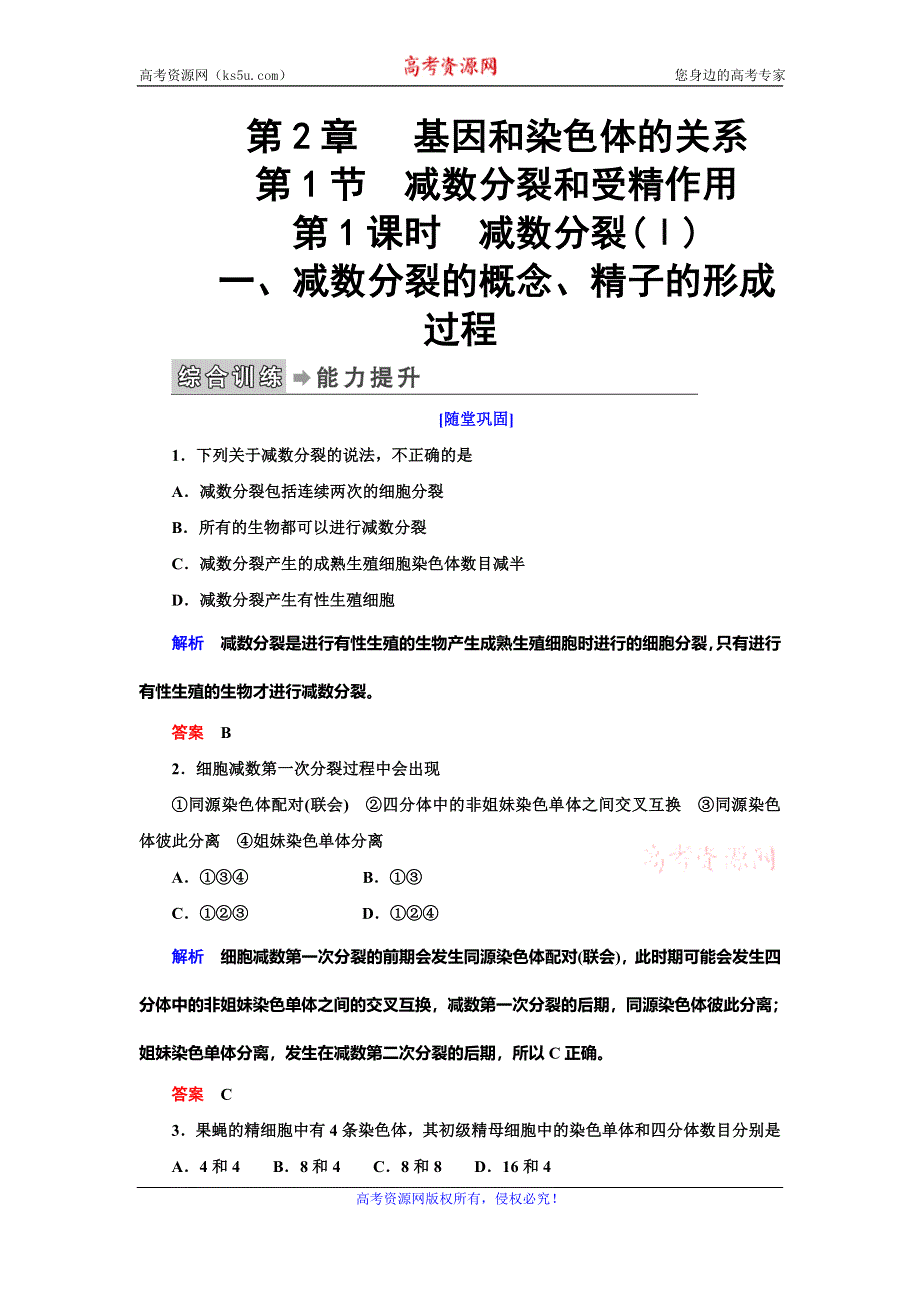 高考资源网（ks5u.com） 高考资源网 您身边的高考专家

第2章　基因和染色体的关系
第1节　减数分裂和受精作用
第1课时　减数分裂（Ⅰ）
一、减数分裂的概念、精子的形成过程

综合训练 能力提升

[随堂巩固]

1．下列关于减数分裂的说法，不正确的是

A．减数分裂包括连续两次的细胞分裂

B．所有的生物都可以进行减数分裂

C．减数分裂产生的成熟生殖细胞染色体数目减半

D．减数分裂产生有性生殖细胞

解析　减数分裂是进行有性生殖的生物产生成熟生殖细胞时进行的细胞分裂，只有进行有性生殖的生物才进行减数分裂。

答案　B

2．细胞减数第一次分裂过程中会出现

①同源染色体配对(联会)　②四分体中的非姐妹染色单体之间交叉互换　③同源染色体彼此分离　④姐妹染色单体分离

高考资源网

A．①③④　　B．①③

C．①②③　　D．①②④

解析　细胞减数第一次分裂的前期会发生同源染色体配对(联会)，此时期可能会发生四分体中的非姐妹染色单体之间的交叉互换，减数第一次分裂的后期，同源染色体彼此分离；姐妹染色单体分离，发生在减数第二次分裂的后期，所以C正确。

答案　C

3．果蝇的精细胞中有4条染色体，其初级精母细胞中的染色单体和四分体数目分别是

A．4和4　B．8和4　C．8和8　D．16和4

高考资源网版权所有，侵权必究！